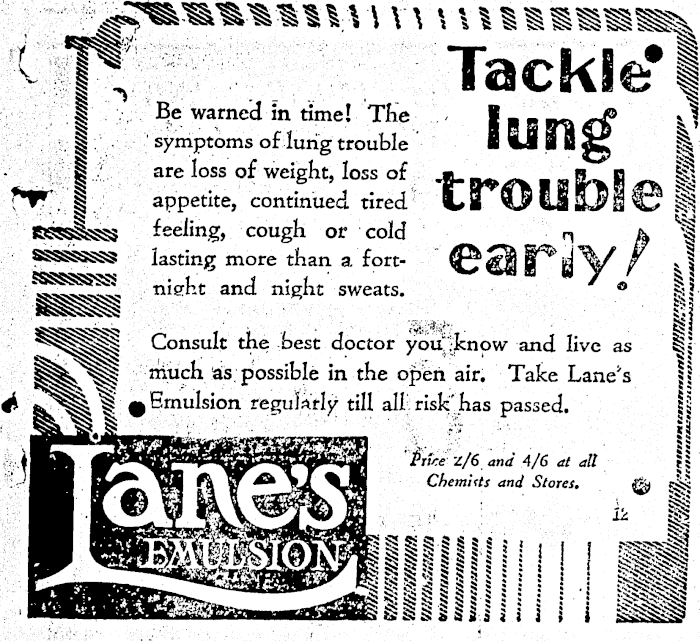 Tackle lung trouble early!

Be warned in time! The symptoms of lung trouble are loss of weight, loss of appetite, continued tired feeling, cough or cold lasting more than a fortnight and night sweats.

Consult the best doctor you know and live as much as possible in the open air. Take Lane's Emulsion regularly till all risk has passed.

Lane's EMULSION

Price 2/6 and 4/6 at all Chemists and Stores.

12